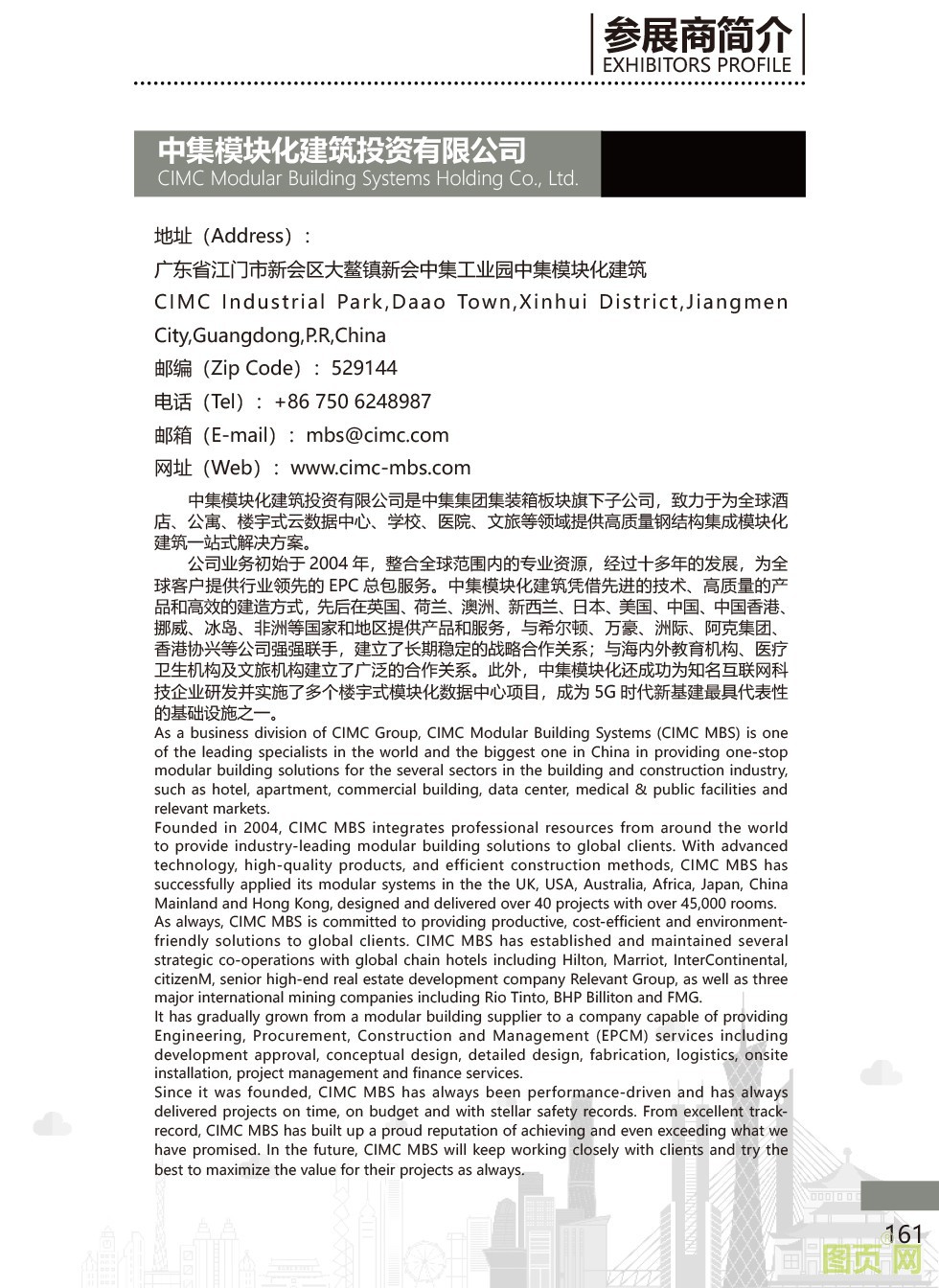 参展商简介
EXHIBITORS PROFILE

中集模块化建筑投资有限公司
CIMC Modular Building Systems Holding Co., Ltd.

地址（Address）：
广东省江门市新会区大鳌镇新会中集工业园中集模块化建筑
CIMC Industrial Park,Daao Town,Xinhui District,Jiangmen City,Guangdong,P.R,China
邮编（Zip Code）：529144
电话（Tel）：+86 750 6248987
邮箱（E-mail）：mbs@cimc.com
网址（Web）：www.cimc-mbs.com

中集模块化建筑投资有限公司是中集集团集装箱板块旗下子公司，致力于为全球酒店、公寓、楼宇式云数据中心、学校、医院、文旅等领域提供高质量钢结构集成模块化建筑一站式解决方案。

公司业务初始于 2004 年，整合全球范围内的专业资源，经过十多年的发展，为全球客户提供行业领先的 EPC 总包服务。中集模块化建筑凭借先进的技术、高质量的产品和高效的建造方式，先后在英国、荷兰、澳洲、新西兰、日本、美国、中国、中国香港、挪威、冰岛、非洲等国家和地区提供产品和服务，与希尔顿、万豪、洲际、阿克集团、香港协兴等公司强强联手，建立了长期稳定的战略合作关系；与海内外教育机构、医疗卫生机构及文旅机构建立了广泛的合作关系。此外，中集模块化还成功为知名互联网科技企业研发并实施了多个楼宇式模块化数据中心项目，成为 5G 时代新基建最具代表性的基础设施之一。

As a business division of CIMC Group, CIMC Modular Building Systems (CIMC MBS) is one of the leading specialists in the world and the biggest one in China in providing one-stop modular building solutions for the several sectors in the building and construction industry, such as hotel, apartment, commercial building, data center, medical & public facilities and relevant markets.

Founded in 2004, CIMC MBS integrates professional resources from around the world to provide industry-leading modular building solutions to global clients. With advanced technology, high-quality products, and efficient construction methods, CIMC MBS has successfully applied its modular systems in the the UK, USA, Australia, Africa, Japan, China Mainland and Hong Kong, designed and delivered over 40 projects with over 45,000 rooms.

As always, CIMC MBS is committed to providing productive, cost-efficient and environment-friendly solutions to global clients. CIMC MBS has established and maintained several strategic co-operations with global chain hotels including Hilton, Marriot, InterContinental, citizenM, senior high-end real estate development company Relevant Group, as well as three major international mining companies including Rio Tinto, BHP Billiton and FMG.

It has gradually grown from a modular building supplier to a company capable of providing Engineering, Procurement, Construction and Management (EPCM) services including development approval, conceptual design, detailed design, fabrication, logistics, onsite installation, project management and finance services.

Since it was founded, CIMC MBS has always been performance-driven and has always delivered projects on time, on budget and with stellar safety records. From excellent track-record, CIMC MBS has built up a proud reputation of achieving and even exceeding what we have promised. In the future, CIMC MBS will keep working closely with clients and try the best to maximize the value for their projects as always.

161
图页网